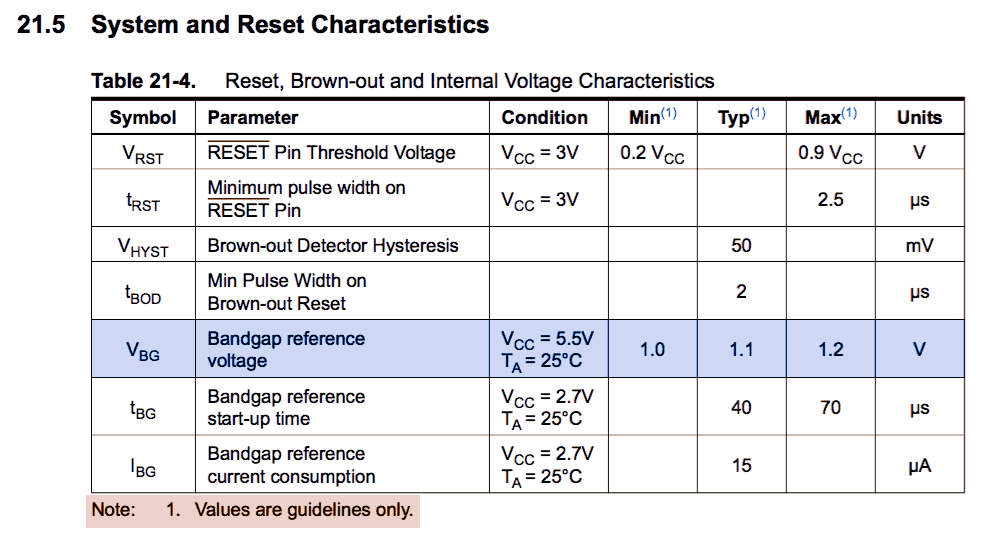 21.5 System and Reset Characteristics

Table 21-4. Reset, Brown-out and Internal Voltage Characteristics

| Symbol | Parameter | Condition | Min$^{(1)}$ | Typ$^{(1)}$ | Max$^{(1)}$ | Units |
|---|---|---|---|---|---|---|
| $V_{RST}$ | $\overline{RESET}$ Pin Threshold Voltage | $V_{CC}$ = 3V | 0.2 $V_{CC}$ | | 0.9 $V_{CC}$ | V |
| $t_{RST}$ | Minimum pulse width on $\overline{RESET}$ Pin | $V_{CC}$ = 3V | | | 2.5 | µs |
| $V_{HYST}$ | Brown-out Detector Hysteresis | | | 50 | | mV |
| $t_{BOD}$ | Min Pulse Width on Brown-out Reset | | | 2 | | µs |
| $V_{BG}$ | Bandgap reference voltage | $V_{CC}$ = 5.5V $T_A$ = 25°C | 1.0 | 1.1 | 1.2 | V |
| $t_{BG}$ | Bandgap reference start-up time | $V_{CC}$ = 2.7V $T_A$ = 25°C | | 40 | 70 | µs |
| $I_{BG}$ | Bandgap reference current consumption | $V_{CC}$ = 2.7V $T_A$ = 25°C | | 15 | | µA |

Note: 1. Values are guidelines only.